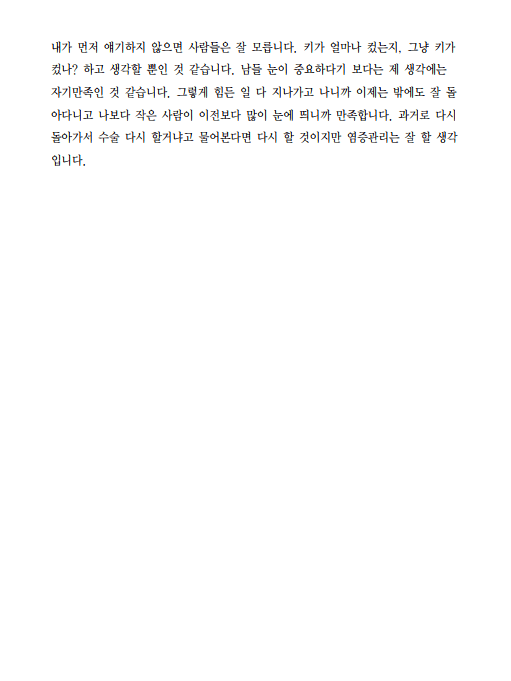 내가 먼저 얘기하지 않으면 사람들은 잘 모릅니다. 키가 얼마나 컸는지. 그냥 키가 컸나? 하고 생각할 뿐인 것 같습니다. 남들 눈이 중요하다기 보다는 제 생각에는 자기만족인 것 같습니다. 그렇게 힘든 일 다 지나가고 나니까 이제는 밖에도 잘 돌아다니고 나보다 작은 사람이 이전보다 많이 눈에 띄니까 만족합니다. 과거로 다시 돌아가서 수술 다시 할거냐고 물어본다면 다시 할 것이지만 염증관리는 잘 할 생각입니다.